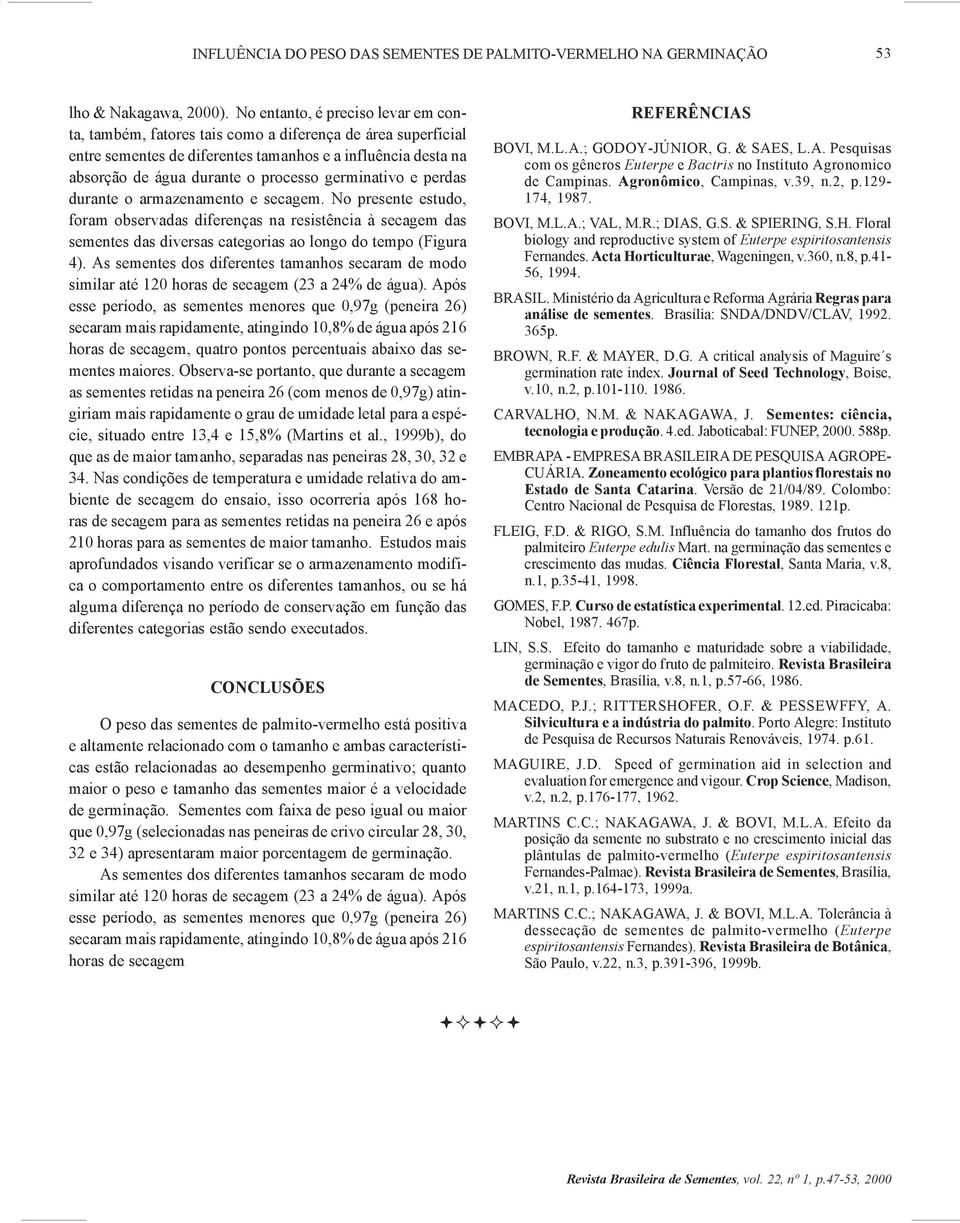 INFLUÊNCIA DO PESO DAS SEMENTES DE PALMITO-VERMELHO NA GERMINAÇÃO 53

lho & Nakagawa, 2000). No entanto, é preciso levar em conta, também, fatores tais como a diferença de área superficial entre sementes de diferentes tamanhos e a influência desta na absorção de água durante o processo germinativo e perdas durante o armazenamento e secagem. No presente estudo, foram observadas diferenças na resistência à secagem das sementes das diversas categorias ao longo do tempo (Figura 4). As sementes dos diferentes tamanhos secaram de modo similar até 120 horas de secagem (23 a 24% de água). Após esse período, as sementes menores que 0,97g (peneira 26) secaram mais rapidamente, atingindo 10,8% de água após 216 horas de secagem, quatro pontos percentuais abaixo das sementes maiores. Observa-se portanto, que durante a secagem as sementes retidas na peneira 26 (com menos de 0,97g) atingiriam mais rapidamente o grau de umidade letal para a espécie, situado entre 13,4 e 15,8% (Martins et al., 1999b), do que as de maior tamanho, separadas nas peneiras 28, 30, 32 e 34. Nas condições de temperatura e umidade relativa do ambiente de secagem do ensaio, isso ocorreria após 168 horas de secagem para as sementes retidas na peneira 26 e após 210 horas para as sementes de maior tamanho. Estudos mais aprofundados visando verificar se o armazenamento modifica o comportamento entre os diferentes tamanhos, ou se há alguma diferença no período de conservação em função das diferentes categorias estão sendo executados.

CONCLUSÕES

O peso das sementes de palmito-vermelho está positiva e altamente relacionado com o tamanho e ambas características estão relacionadas ao desempenho germinativo; quanto maior o peso e tamanho das sementes maior é a velocidade de germinação. Sementes com faixa de peso igual ou maior que 0,97g (selecionadas nas peneiras de crivo circular 28, 30, 32 e 34) apresentaram maior porcentagem de germinação.

As sementes dos diferentes tamanhos secaram de modo similar até 120 horas de secagem (23 a 24% de água). Após esse período, as sementes menores que 0,97g (peneira 26) secaram mais rapidamente, atingindo 10,8% de água após 216 horas de secagem

REFERÊNCIAS

BOVI, M.L.A.; GODOY-JÚNIOR, G. & SAES, L.A. Pesquisas com os gêneros Euterpe e Bactris no Instituto Agronomico de Campinas. Agronômico, Campinas, v.39, n.2, p.129-174, 1987.

BOVI, M.L.A.; VAL, M.R.; DIAS, G.S. & SPIERING, S.H. Floral biology and reproductive system of Euterpe espiritosantensis Fernandes. Acta Horticulturae, Wageningen, v.360, n.8, p.41-56, 1994.

BRASIL. Ministério da Agricultura e Reforma Agrária Regras para análise de sementes. Brasília: SNDA/DNDV/CLAV, 1992. 365p.

BROWN, R.F. & MAYER, D.G. A critical analysis of Maguire´s germination rate index. Journal of Seed Technology, Boise, v.10, n.2, p.101-110. 1986.

CARVALHO, N.M. & NAKAGAWA, J. Sementes: ciência, tecnologia e produção. 4.ed. Jaboticabal: FUNEP, 2000. 588p.

EMBRAPA - EMPRESA BRASILEIRA DE PESQUISA AGROPECUÁRIA. Zoneamento ecológico para plantios florestais no Estado de Santa Catarina. Versão de 21/04/89. Colombo: Centro Nacional de Pesquisa de Florestas, 1989. 121p.

FLEIG, F.D. & RIGO, S.M. Influência do tamanho dos frutos do palmiteiro Euterpe edulis Mart. na germinação das sementes e crescimento das mudas. Ciência Florestal, Santa Maria, v.8, n.1, p.35-41, 1998.

GOMES, F.P. Curso de estatística experimental. 12.ed. Piracicaba: Nobel, 1987. 467p.

LIN, S.S. Efeito do tamanho e maturidade sobre a viabilidade, germinação e vigor do fruto de palmiteiro. Revista Brasileira de Sementes, Brasília, v.8, n.1, p.57-66, 1986.

MACEDO, P.J.; RITTERSHOFER, O.F. & PESSEWFFY, A. Silvicultura e a indústria do palmito. Porto Alegre: Instituto de Pesquisa de Recursos Naturais Renováveis, 1974. p.61.

MAGUIRE, J.D. Speed of germination aid in selection and evaluation for emergence and vigour. Crop Science, Madison, v.2, n.2, p.176-177, 1962.

MARTINS C.C.; NAKAGAWA, J. & BOVI, M.L.A. Efeito da posição da semente no substrato e no crescimento inicial das plântulas de palmito-vermelho (Euterpe espiritosantensis Fernandes-Palmae). Revista Brasileira de Sementes, Brasília, v.21, n.1, p.164-173, 1999a.

MARTINS C.C.; NAKAGAWA, J. & BOVI, M.L.A. Tolerância à dessecação de sementes de palmito-vermelho (Euterpe espiritosantensis Fernandes). Revista Brasileira de Botânica, São Paulo, v.22, n.3, p.391-396, 1999b.

Revista Brasileira de Sementes, vol. 22, nº 1, p.47-53, 2000